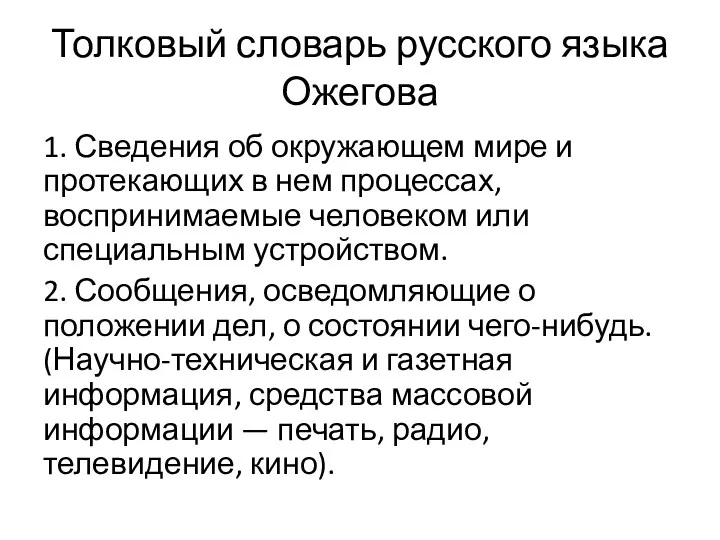 Толковый словарь русского языка Ожегова

1. Сведения об окружающем мире и протекающих в нем процессах, воспринимаемые человеком или специальным устройством.

2. Сообщения, осведомляющие о положении дел, о состоянии чего-нибудь. (Научно-техническая и газетная информация, средства массовой информации — печать, радио, телевидение, кино).